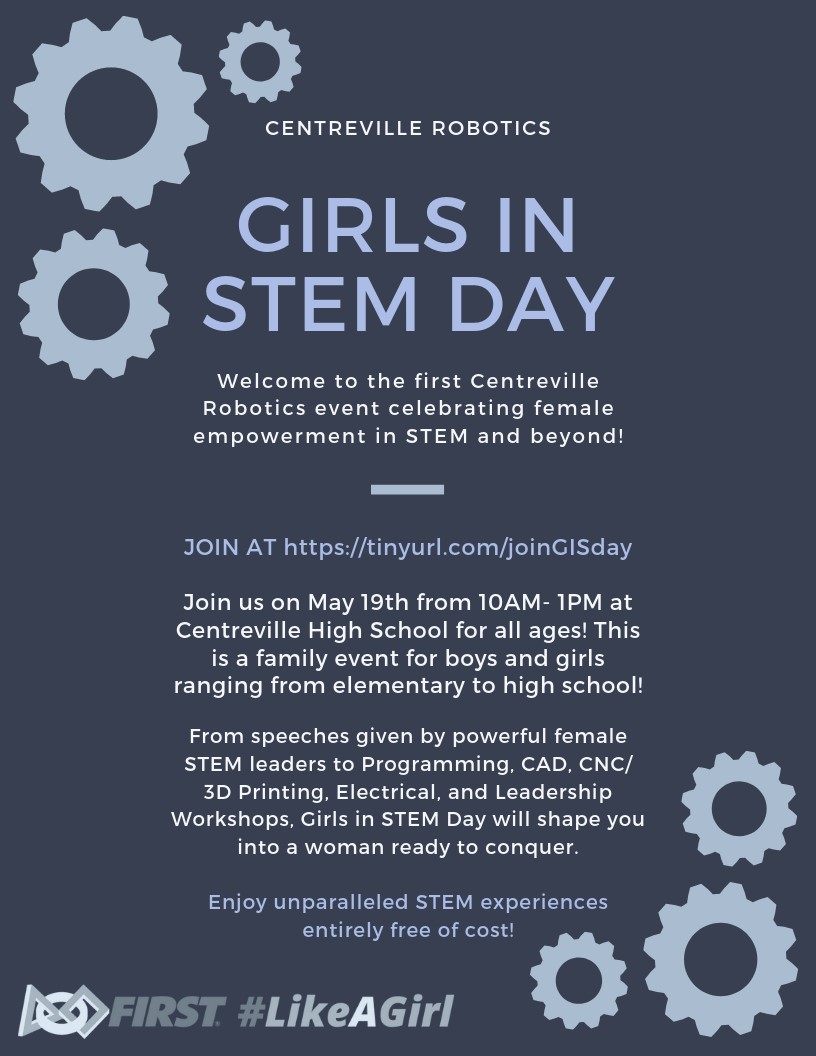 CENTREVILLE ROBOTICS

GIRLS IN STEM DAY

Welcome to the first Centreville Robotics event celebrating female empowerment in STEM and beyond!

JOIN AT https://tinyurl.com/joinGISday

Join us on May 19th from 10AM- 1PM at Centreville High School for all ages! This is a family event for boys and girls ranging from elementary to high school!

From speeches given by powerful female STEM leaders to Programming, CAD, CNC/ 3D Printing, Electrical, and Leadership Workshops, Girls in STEM Day will shape you into a woman ready to conquer.

Enjoy unparalleled STEM experiences entirely free of cost!

FIRST #LikeAGirl